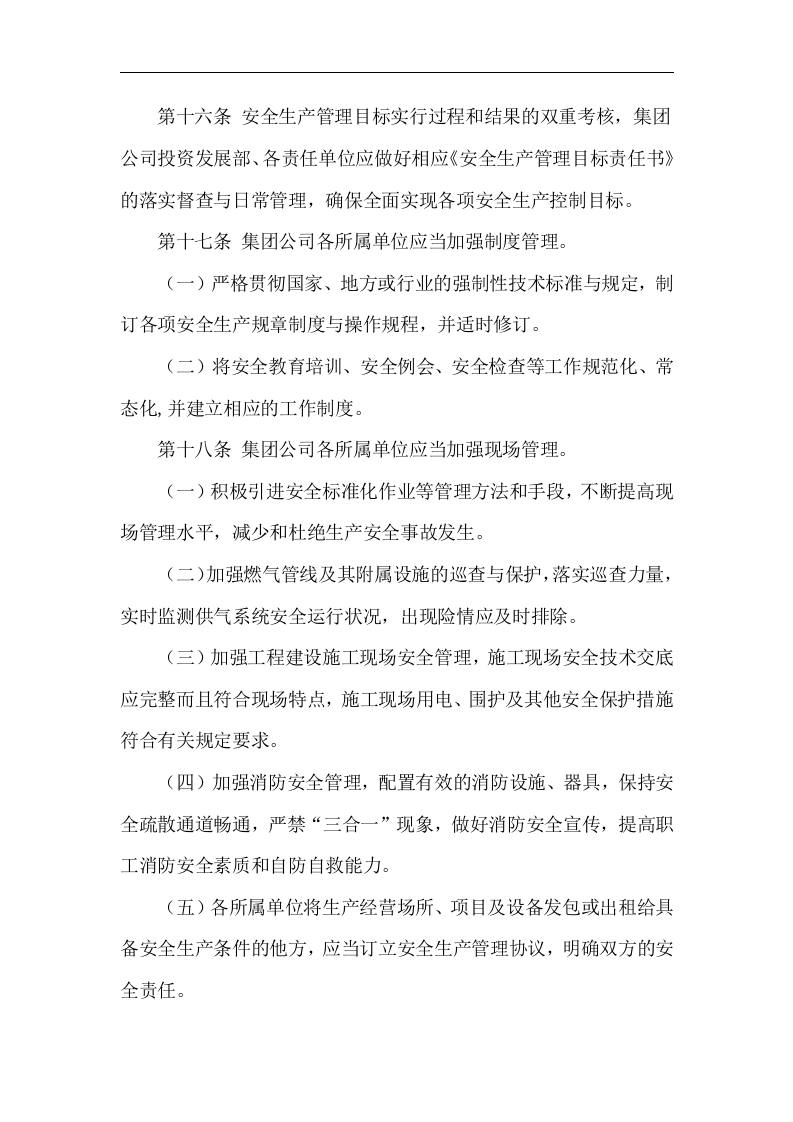 第十六条 安全生产管理目标实行过程和结果的双重考核，集团公司投资发展部、各责任单位应做好相应《安全生产管理目标责任书》的落实督查与日常管理，确保全面实现各项安全生产控制目标。

第十七条 集团公司各所属单位应当加强制度管理。

（一）严格贯彻国家、地方或行业的强制性技术标准与规定，制订各项安全生产规章制度与操作规程，并适时修订。

（二）将安全教育培训、安全例会、安全检查等工作规范化、常态化，并建立相应的工作制度。

第十八条 集团公司各所属单位应当加强现场管理。

（一）积极引进安全标准化作业等管理方法和手段，不断提高现场管理水平，减少和杜绝生产安全事故发生。

（二）加强燃气管线及其附属设施的巡查与保护，落实巡查力量，实时监测供气系统安全运行状况，出现险情应及时排除。

（三）加强工程建设施工现场安全管理，施工现场安全技术交底应完整而且符合现场特点，施工现场用电、围护及其他安全保护措施符合有关规定要求。

（四）加强消防安全管理，配置有效的消防设施、器具，保持安全疏散通道畅通，严禁“三合一”现象，做好消防安全宣传，提高职工消防安全素质和自防自救能力。

（五）各所属单位将生产经营场所、项目及设备发包或出租给具备安全生产条件的他方，应当订立安全生产管理协议，明确双方的安全责任。